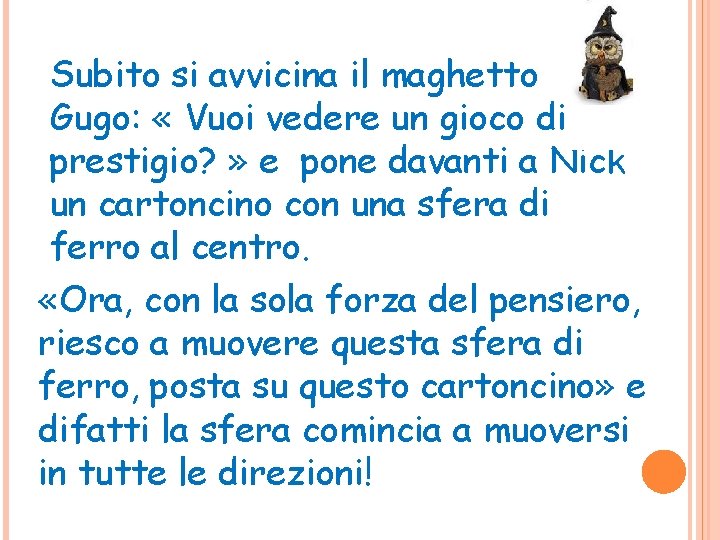 Subito si avvicina il maghetto Gugo: « Vuoi vedere un gioco di prestigio? » e pone davanti a Nick un cartoncino con una sfera di ferro al centro.

«Ora, con la sola forza del pensiero, riesco a muovere questa sfera di ferro, posta su questo cartoncino» e difatti la sfera comincia a muoversi in tutte le direzioni!